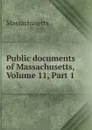 Massachusetts

Public documents of Massachusetts, Volume 11, Part 1